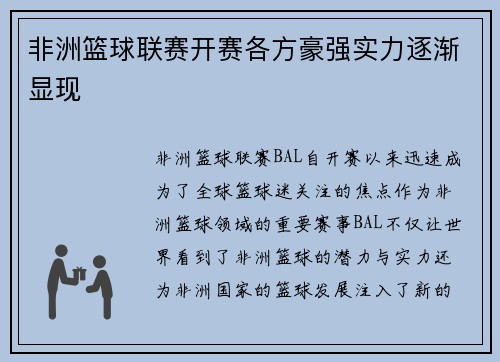 非洲篮球联赛开赛各方豪强实力逐渐显现

非洲篮球联赛BAL自开赛以来迅速成为了全球篮球迷关注的焦点作为非洲篮球领域的重要赛事BAL不仅让世界看到了非洲篮球的潜力与实力还为非洲国家的篮球发展注入了新的